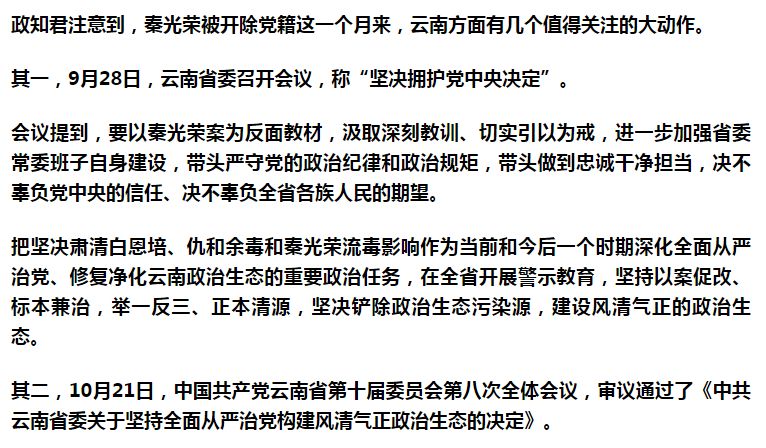 政知君注意到，秦光荣被开除党籍这一个月来，云南方面有几个值得关注的大动作。

其一，9月28日，云南省委召开会议，称“坚决拥护党中央决定”。

会议提到，要以秦光荣案为反面教材，汲取深刻教训、切实引以为戒，进一步加强省委常委班子自身建设，带头严守党的政治纪律和政治规矩，带头做到忠诚干净担当，决不辜负党中央的信任、决不辜负全省各族人民的期望。

把坚决肃清白恩培、仇和余毒和秦光荣流毒影响作为当前和今后一个时期深化全面从严治党、修复净化云南政治生态的重要政治任务，在全省开展警示教育，坚持以案促改、标本兼治，举一反三、正本清源，坚决铲除政治生态污染源，建设风清气正的政治生态。

其二，10月21日，中国共产党云南省第十届委员会第八次全体会议，审议通过了《中共云南省委关于坚持全面从严治党构建风清气正政治生态的决定》。